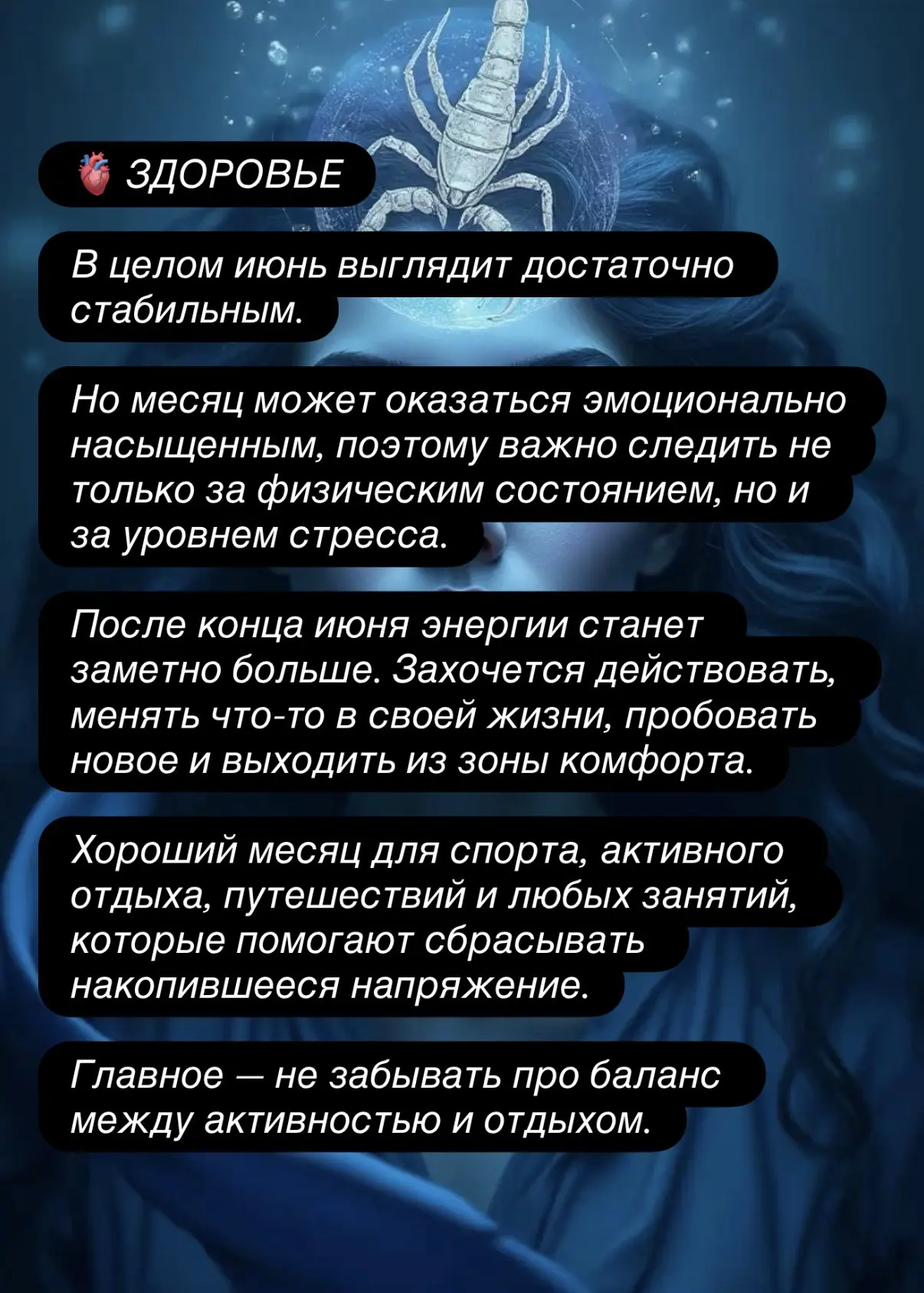 🫀 ЗДОРОВЬЕ

В целом июнь выглядит достаточно стабильным.

Но месяц может оказаться эмоционально насыщенным, поэтому важно следить не только за физическим состоянием, но и за уровнем стресса.

После конца июня энергии станет заметно больше. Захочется действовать, менять что-то в своей жизни, пробовать новое и выходить из зоны комфорта.

Хороший месяц для спорта, активного отдыха, путешествий и любых занятий, которые помогают сбрасывать накопившееся напряжение.

Главное — не забывать про баланс между активностью и отдыхом.